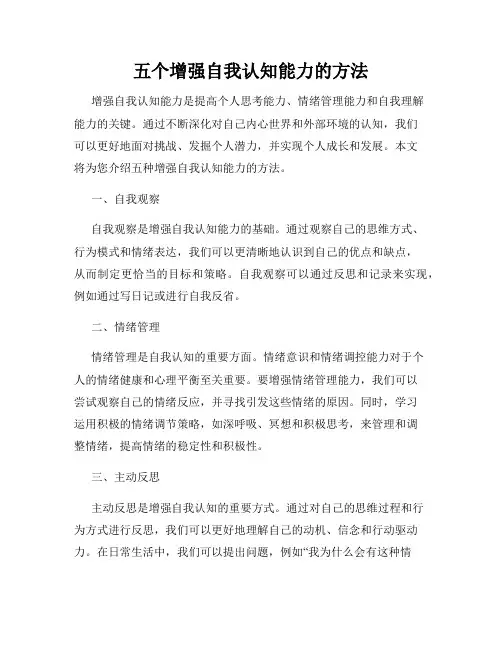 五个增强自我认知能力的方法

增强自我认知能力是提高个人思考能力、情绪管理能力和自我理解能力的关键。通过不断深化对自己内心世界和外部环境的认知，我们可以更好地面对挑战、发掘个人潜力，并实现个人成长和发展。本文将为您介绍五种增强自我认知能力的方法。

一、自我观察

自我观察是增强自我认知能力的基础。通过观察自己的思维方式、行为模式和情绪表达，我们可以更清晰地认识到自己的优点和缺点，从而制定更恰当的目标和策略。自我观察可以通过反思和记录来实现，例如通过写日记或进行自我反省。

二、情绪管理

情绪管理是自我认知的重要方面。情绪意识和情绪调控能力对于个人的情绪健康和心理平衡至关重要。要增强情绪管理能力，我们可以尝试观察自己的情绪反应，并寻找引发这些情绪的原因。同时，学习运用积极的情绪调节策略，如深呼吸、冥想和积极思考，来管理和调整情绪，提高情绪的稳定性和积极性。

三、主动反思

主动反思是增强自我认知的重要方式。通过对自己的思维过程和行为方式进行反思，我们可以更好地理解自己的动机、信念和行动驱动力。在日常生活中，我们可以提出问题，例如“我为什么会有这种情